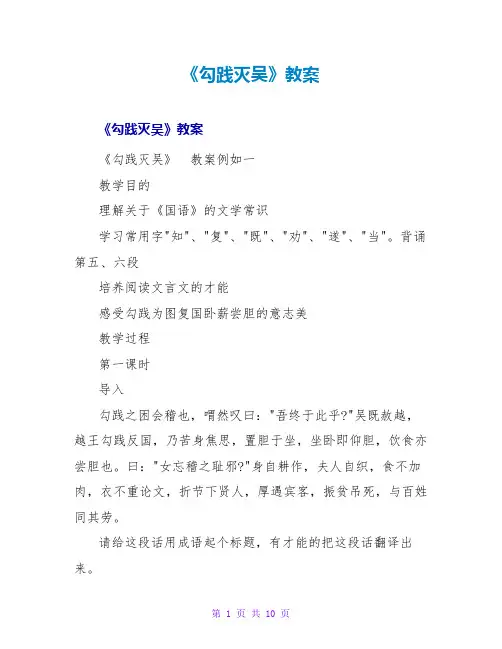 《勾践灭吴》教案

《勾践灭吴》教案

《勾践灭吴》　教案例如一

教学目的

理解关于《国语》的文学常识

学习常用字"知"、"复"、"既"、"劝"、"遂"、"当"。背诵第五、六段

培养阅读文言文的才能

感受勾践为图复国卧薪尝胆的意志美

教学过程

第一课时

导入

勾践之困会稽也，喟然叹曰："吾终于此乎?"吴既赦越，越王勾践反国，乃苦身焦思，置胆于坐，坐卧即仰胆，饮食亦尝胆也。曰："女忘稽之耻邪?"身自耕作，夫人自织，食不加肉，衣不重论文，折节下贤人，厚遇宾客，振贫吊死，与百姓同其劳。

请给这段话用成语起个标题，有才能的把这段话翻译出来。

第 1 页 共 10 页